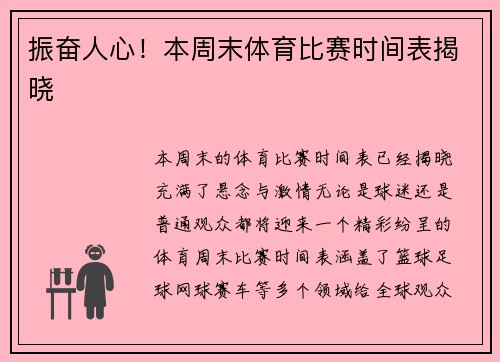 振奋人心！本周末体育比赛时间表揭晓

本周末的体育比赛时间表已经揭晓充满了悬念与激情无论是球迷还是普通观众都将迎来一个精彩纷呈的体育周末比赛时间表涵盖了篮球足球网球赛车等多个领域给全球观众